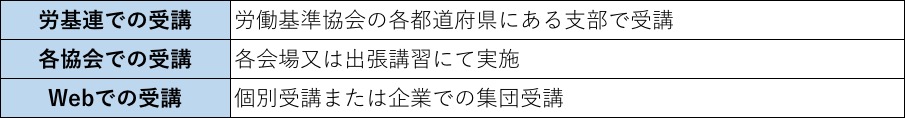 | 労基連での受講 | 労働基準協会の各都道府県にある支部で受講 |
|---|---|
| 各協会での受講 | 各会場又は出張講習にて実施 |
| Webでの受講 | 個別受講または企業での集団受講 |